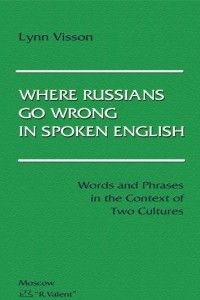 Lynn Visson

WHERE RUSSIANS GO WRONG IN SPOKEN ENGLISH

Words and Phrases in the Context of Two Cultures

Moscow
"R.Valent"